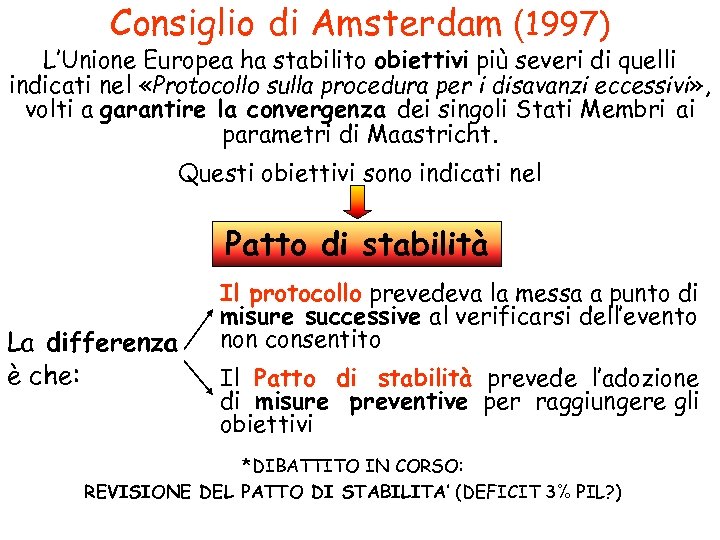 Consiglio di Amsterdam (1997)

L'Unione Europea ha stabilito obiettivi più severi di quelli indicati nel «Protocollo sulla procedura per i disavanzi eccessivi», volti a garantire la convergenza dei singoli Stati Membri ai parametri di Maastricht.

Questi obiettivi sono indicati nel

Patto di stabilità

La differenza è che:

Il protocollo prevedeva la messa a punto di misure successive al verificarsi dell'evento non consentito

Il Patto di stabilità prevede l'adozione di misure preventive per raggiungere gli obiettivi

*DIBATTITO IN CORSO:
REVISIONE DEL PATTO DI STABILITA' (DEFICIT 3% PIL?)